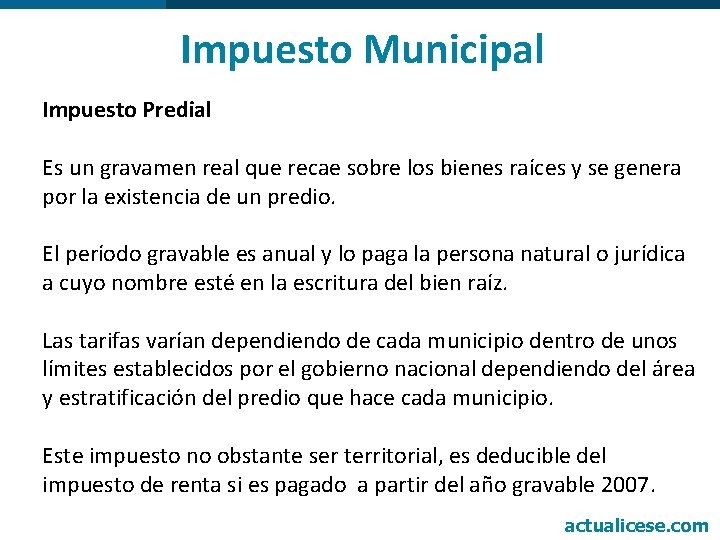 Impuesto Municipal

Impuesto Predial

Es un gravamen real que recae sobre los bienes raíces y se genera por la existencia de un predio.

El período gravable es anual y lo paga la persona natural o jurídica a cuyo nombre esté en la escritura del bien raíz.

Las tarifas varían dependiendo de cada municipio dentro de unos límites establecidos por el gobierno nacional dependiendo del área y estratificación del predio que hace cada municipio.

Este impuesto no obstante ser territorial, es deducible del impuesto de renta si es pagado a partir del año gravable 2007.

actualicese.com